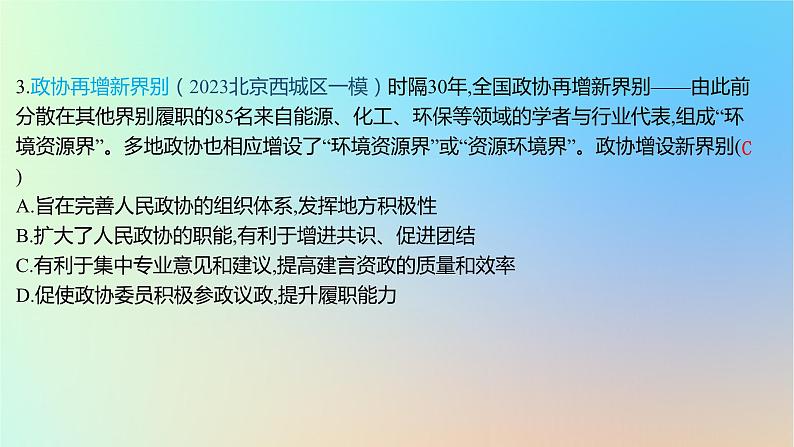 3.政协再增新界别（2023北京西城区一模）时隔30年,全国政协再增新界别——由此前分散在其他界别履职的85名来自能源、化工、环保等领域的学者与行业代表,组成“环境资源界”。多地政协也相应增设了“环境资源界”或“资源环境界”。政协增设新界别(C)
A.旨在完善人民政协的组织体系,发挥地方积极性
B.扩大了人民政协的职能,有利于增进共识、促进团结
C.有利于集中专业意见和建议,提高建言资政的质量和效率
D.促使政协委员积极参政议政,提升履职能力